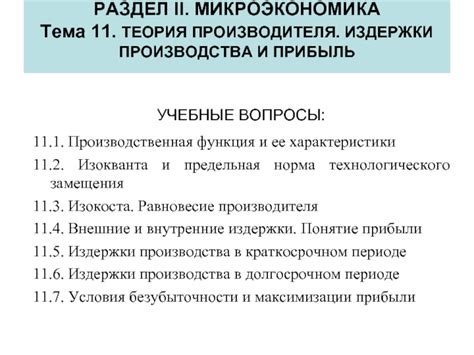 РАЗДЕЛ II. МИКРОЭКОНОМИКА
Тема 11. ТЕОРИЯ ПРОИЗВОДИТЕЛЯ. ИЗДЕРЖКИ ПРОИЗВОДСТВА И ПРИБЫЛЬ

УЧЕБНЫЕ ВОПРОСЫ:
11.1. Производственная функция и ее характеристики
11.2. Изокванта и предельная норма технологического замещения
11.3. Изокоста. Равновесие производителя
11.4. Внешние и внутренние издержки. Понятие прибыли
11.5. Издержки производства в краткосрочном периоде
11.6. Издержки производства в долгосрочном периоде
11.7. Условия безубыточности и максимизации прибыли